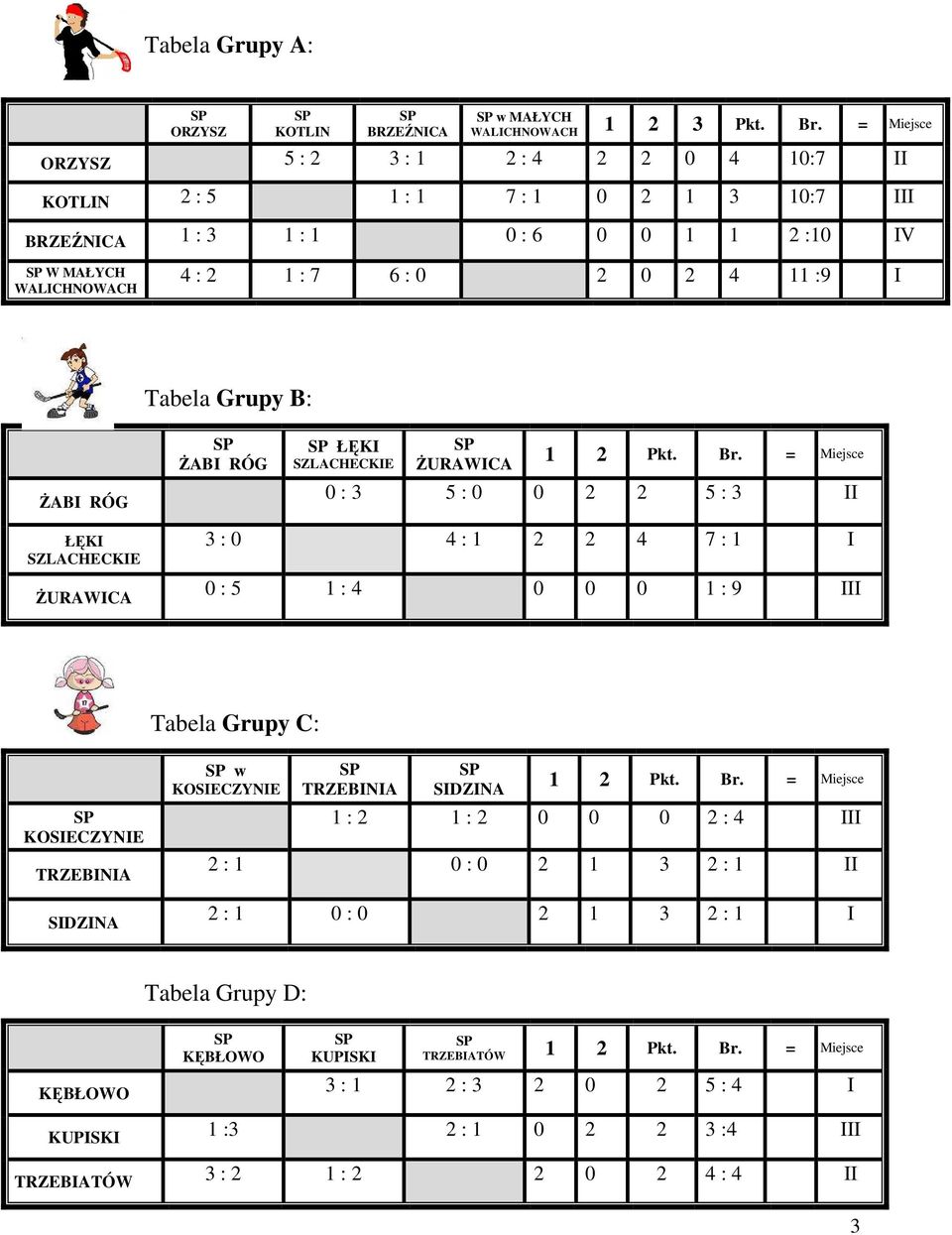 Tabela Grupy A:

| | SP ORZYSZ | SP KOTLIN | SP BRZEŹNICA | SP w MAŁYCH WALICHNOWACH | 1 | 2 | 3 | Pkt. | Br. | = | Miejsce |
|---|---|---|---|---|---|---|---|---|---|---|---|
| ORZYSZ | | 5 : 2 | 3 : 1 | 2 : 4 | 2 | 2 | 0 | 4 | 10:7 | | II |
| KOTLIN | 2 : 5 | | 1 : 1 | 7 : 1 | 0 | 2 | 1 | 3 | 10:7 | | III |
| BRZEŹNICA | 1 : 3 | 1 : 1 | | 0 : 6 | 0 | 0 | 1 | 1 | 2 :10 | | IV |
| SP W MAŁYCH WALICHNOWACH | 4 : 2 | 1 : 7 | 6 : 0 | | 2 | 0 | 2 | 4 | 11 :9 | | I |

Tabela Grupy B:

| | SP ŻABI RÓG | SP ŁĘKI SZLACHECKIE | SP ŻURAWICA | 1 | 2 | Pkt. | Br. | = | Miejsce |
|---|---|---|---|---|---|---|---|---|---|
| ŻABI RÓG | | 0 : 3 | 5 : 0 | 0 | 2 | 2 | 5 : 3 | | II |
| ŁĘKI SZLACHECKIE | 3 : 0 | | 4 : 1 | 2 | 2 | 4 | 7 : 1 | | I |
| ŻURAWICA | 0 : 5 | 1 : 4 | | 0 | 0 | 0 | 1 : 9 | | III |

Tabela Grupy C:

| | SP w KOSIECZYNIE | SP TRZEBINIA | SP SIDZINA | 1 | 2 | Pkt. | Br. | = | Miejsce |
|---|---|---|---|---|---|---|---|---|---|
| SP KOSIECZYNIE | | 1 : 2 | 1 : 2 | 0 | 0 | 0 | 2 : 4 | | III |
| TRZEBINIA | 2 : 1 | | 0 : 0 | 2 | 1 | 3 | 2 : 1 | | II |
| SIDZINA | 2 : 1 | 0 : 0 | | 2 | 1 | 3 | 2 : 1 | | I |

Tabela Grupy D:

| | SP KĘBŁOWO | SP KUPISKI | SP TRZEBIATÓW | 1 | 2 | Pkt. | Br. | = | Miejsce |
|---|---|---|---|---|---|---|---|---|---|
| KĘBŁOWO | | 3 : 1 | 2 : 3 | 2 | 0 | 2 | 5 : 4 | | I |
| KUPISKI | 1 :3 | | 2 : 1 | 0 | 2 | 2 | 3 :4 | | III |
| TRZEBIATÓW | 3 : 2 | 1 : 2 | | 2 | 0 | 2 | 4 : 4 | | II |

3